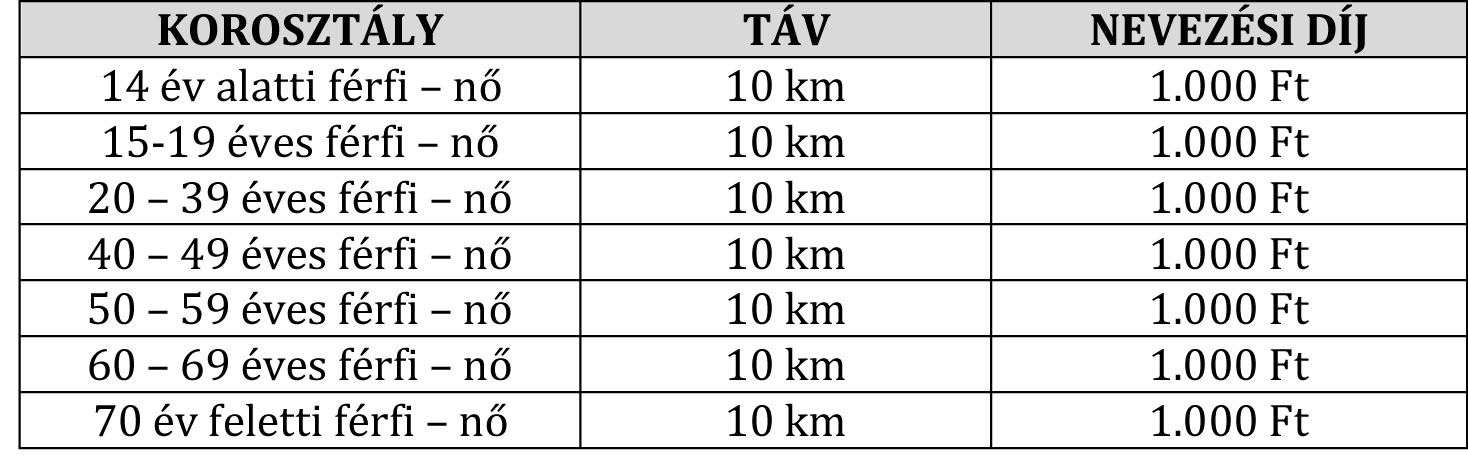 | KOROSZTÁLY | TÁV | NEVEZÉSI DÍJ |
|---|---|---|
| 14 év alatti férfi – nő | 10 km | 1.000 Ft |
| 15-19 éves férfi – nő | 10 km | 1.000 Ft |
| 20 – 39 éves férfi – nő | 10 km | 1.000 Ft |
| 40 – 49 éves férfi – nő | 10 km | 1.000 Ft |
| 50 – 59 éves férfi – nő | 10 km | 1.000 Ft |
| 60 – 69 éves férfi – nő | 10 km | 1.000 Ft |
| 70 év feletti férfi – nő | 10 km | 1.000 Ft |